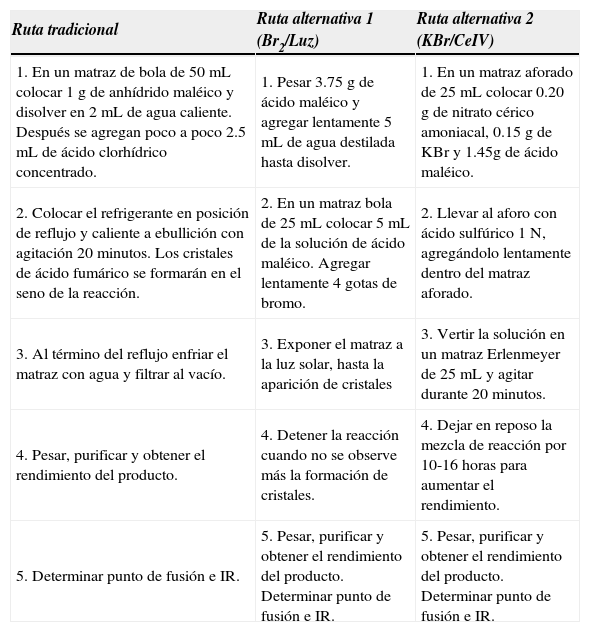 | Ruta tradicional | Ruta alternativa 1 ($Br_2$/Luz) | Ruta alternativa 2 (KBr/CeIV) |
|---|---|---|
| 1. En un matraz de bola de 50 mL colocar 1 g de anhídrido maléico y disolver en 2 mL de agua caliente. Después se agregan poco a poco 2.5 mL de ácido clorhídrico concentrado. | 1. Pesar 3.75 g de ácido maléico y agregar lentamente 5 mL de agua destilada hasta disolver. | 1. En un matraz aforado de 25 mL colocar 0.20 g de nitrato cérico amoniacal, 0.15 g de KBr y 1.45g de ácido maléico. |
| 2. Colocar el refrigerante en posición de reflujo y caliente a ebullición con agitación 20 minutos. Los cristales de ácido fumárico se formarán en el seno de la reacción. | 2. En un matraz bola de 25 mL colocar 5 mL de la solución de ácido maléico. Agregar lentamente 4 gotas de bromo. | 2. Llevar al aforo con ácido sulfúrico 1 N, agregándolo lentamente dentro del matraz aforado. |
| 3. Al término del reflujo enfriar el matraz con agua y filtrar al vacío. | 3. Exponer el matraz a la luz solar, hasta la aparición de cristales | 3. Vertir la solución en un matraz Erlenmeyer de 25 mL y agitar durante 20 minutos. |
| 4. Pesar, purificar y obtener el rendimiento del producto. | 4. Detener la reacción cuando no se observe más la formación de cristales. | 4. Dejar en reposo la mezcla de reacción por 10-16 horas para aumentar el rendimiento. |
| 5. Determinar punto de fusión e IR. | 5. Pesar, purificar y obtener el rendimiento del producto. Determinar punto de fusión e IR. | 5. Pesar, purificar y obtener el rendimiento del producto. Determinar punto de fusión e IR. |